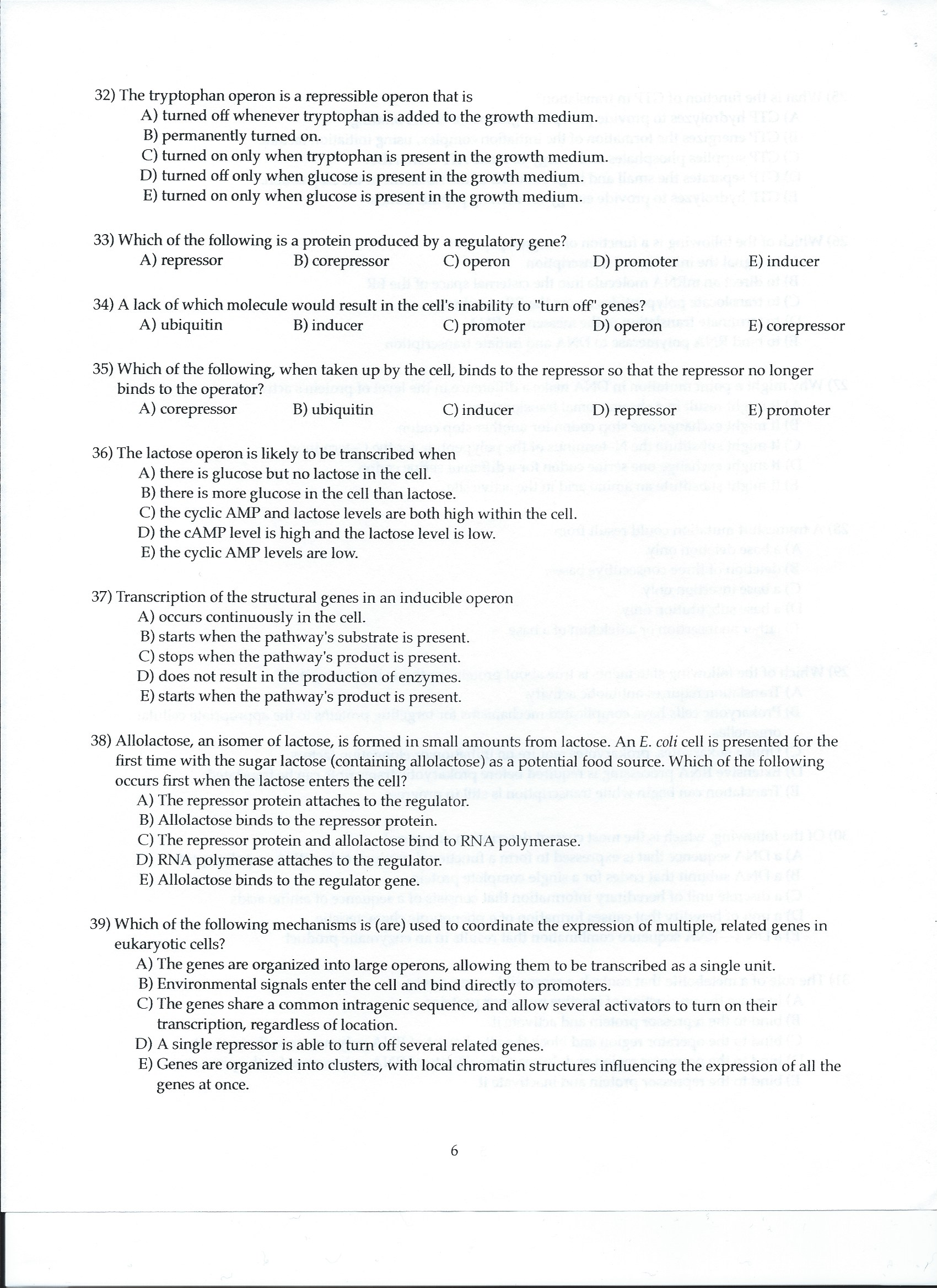 32) The tryptophan operon is a repressible operon that is
A) turned off whenever tryptophan is added to the growth medium.
B) permanently turned on.
C) turned on only when tryptophan is present in the growth medium.
D) turned off only when glucose is present in the growth medium.
E) turned on only when glucose is present in the growth medium.

33) Which of the following is a protein produced by a regulatory gene?
A) repressor B) corepressor C) operon D) promoter E) inducer

34) A lack of which molecule would result in the cell's inability to "turn off" genes?
A) ubiquitin B) inducer C) promoter D) operon E) corepressor

35) Which of the following, when taken up by the cell, binds to the repressor so that the repressor no longer binds to the operator?
A) corepressor B) ubiquitin C) inducer D) repressor E) promoter

36) The lactose operon is likely to be transcribed when
A) there is glucose but no lactose in the cell.
B) there is more glucose in the cell than lactose.
C) the cyclic AMP and lactose levels are both high within the cell.
D) the cAMP level is high and the lactose level is low.
E) the cyclic AMP levels are low.

37) Transcription of the structural genes in an inducible operon
A) occurs continuously in the cell.
B) starts when the pathway's substrate is present.
C) stops when the pathway's product is present.
D) does not result in the production of enzymes.
E) starts when the pathway's product is present.

38) Allolactose, an isomer of lactose, is formed in small amounts from lactose. An E. coli cell is presented for the first time with the sugar lactose (containing allolactose) as a potential food source. Which of the following occurs first when the lactose enters the cell?
A) The repressor protein attaches to the regulator.
B) Allolactose binds to the repressor protein.
C) The repressor protein and allolactose bind to RNA polymerase.
D) RNA polymerase attaches to the regulator.
E) Allolactose binds to the regulator gene.

39) Which of the following mechanisms is (are) used to coordinate the expression of multiple, related genes in eukaryotic cells?
A) The genes are organized into large operons, allowing them to be transcribed as a single unit.
B) Environmental signals enter the cell and bind directly to promoters.
C) The genes share a common intragenic sequence, and allow several activators to turn on their transcription, regardless of location.
D) A single repressor is able to turn off several related genes.
E) Genes are organized into clusters, with local chromatin structures influencing the expression of all the genes at once.

6